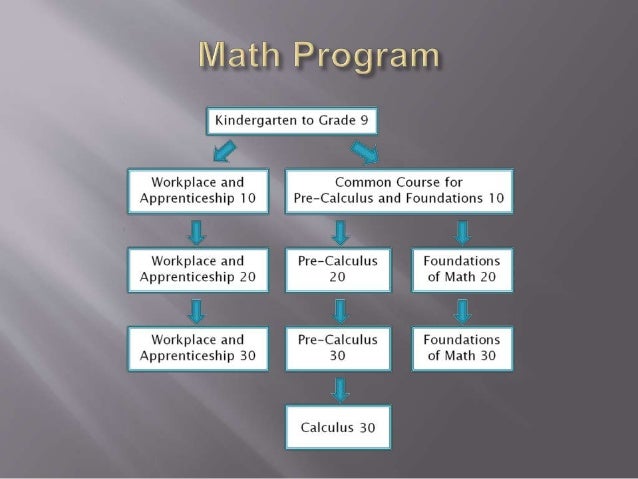 Math Program

Kindergarten to Grade 9

Workplace and Apprenticeship 10

Common Course for Pre-Calculus and Foundations 10

Workplace and Apprenticeship 20

Pre-Calculus 20

Foundations of Math 20

Workplace and Apprenticeship 30

Pre-Calculus 30

Foundations of Math 30

Calculus 30